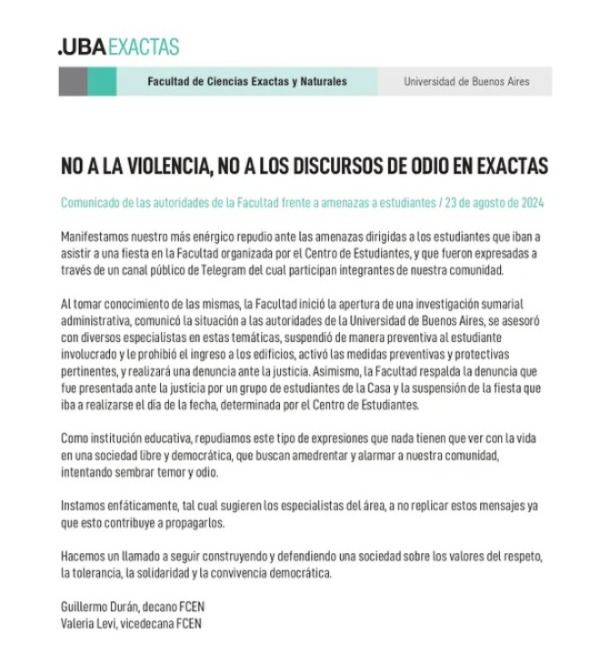 .UBAEXACTAS

Facultad de Ciencias Exactas y Naturales

Universidad de Buenos Aires

NO A LA VIOLENCIA, NO A LOS DISCURSOS DE ODIO EN EXACTAS

Comunicado de las autoridades de la Facultad frente a amenazas a estudiantes / 23 de agosto de 2024

Manifestamos nuestro más enérgico repudio ante las amenazas dirigidas a los estudiantes que iban a asistir a una fiesta en la Facultad organizada por el Centro de Estudiantes, y que fueron expresadas a través de un canal público de Telegram del cual participan integrantes de nuestra comunidad.

Al tomar conocimiento de las mismas, la Facultad inició la apertura de una investigación sumarial administrativa, comunicó la situación a las autoridades de la Universidad de Buenos Aires, se asesoró con diversos especialistas en estas temáticas, suspendió de manera preventiva al estudiante involucrado y le prohibió el ingreso a los edificios, activó las medidas preventivas y protectivas pertinentes, y realizará una denuncia ante la justicia. Asimismo, la Facultad respalda la denuncia que fue presentada ante la justicia por un grupo de estudiantes de la Casa y la suspensión de la fiesta que iba a realizarse el día de la fecha, determinada por el Centro de Estudiantes.

Como institución educativa, repudiamos este tipo de expresiones que nada tienen que ver con la vida en una sociedad libre y democrática, que buscan amedrentar y alarmar a nuestra comunidad, intentando sembrar temor y odio.

Instamos enfáticamente, tal cual sugieren los especialistas del área, a no replicar estos mensajes ya que esto contribuye a propagarlos.

Hacemos un llamado a seguir construyendo y defendiendo una sociedad sobre los valores del respeto, la tolerancia, la solidaridad y la convivencia democrática.

Guillermo Durán, decano FCEN
Valeria Levi, vicedecana FCEN